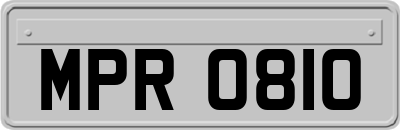 MPR 0810